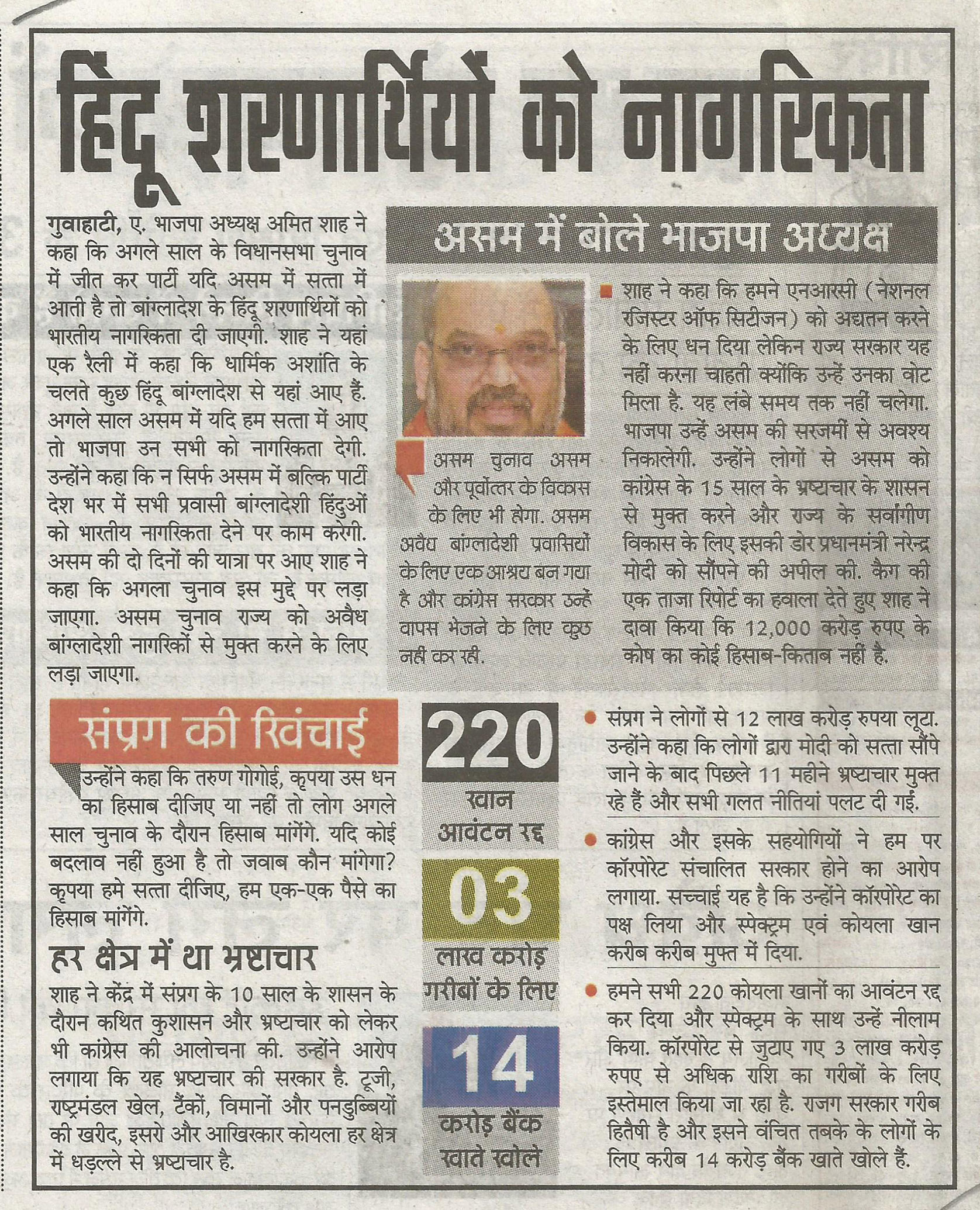 हिंदू शरणार्थियों को नागरिकता

गुवाहाटी, ए. भाजपा अध्यक्ष अमित शाह ने कहा कि अगले साल के विधानसभा चुनाव में जीत कर पार्टी यदि असम में सत्ता में आती है तो बांग्लादेश के हिंदू शरणार्थियों को भारतीय नागरिकता दी जाएगी. शाह ने यहां एक रैली में कहा कि धार्मिक अशांति के चलते कुछ हिंदू बांग्लादेश से यहां आए हैं. अगले साल असम में यदि हम सत्ता में आए तो भाजपा उन सभी को नागरिकता देगी. उन्होंने कहा कि न सिर्फ असम में बल्कि पार्टी देश भर में सभी प्रवासी बांग्लादेशी हिंदुओं को भारतीय नागरिकता देने पर काम करेगी. असम की दो दिनों की यात्रा पर आए शाह ने कहा कि अगला चुनाव इस मुद्दे पर लड़ा जाएगा. असम चुनाव राज्य को अवैध बांग्लादेशी नागरिकों से मुक्त करने के लिए लड़ा जाएगा.

असम में बोले भाजपा अध्यक्ष

असम चुनाव असम और पूर्वोत्तर के विकास के लिए भी होगा. असम अवैध बांग्लादेशी प्रवासियों के लिए एक आश्रय बन गया है और कांग्रेस सरकार उन्हें वापस भेजने के लिए कुछ नहीं कर रही.

शाह ने कहा कि हमने एनआरसी (नेशनल रजिस्टर ऑफ सिटीजन) को अद्यतन करने के लिए धन दिया लेकिन राज्य सरकार यह नहीं करना चाहती क्योंकि उन्हें उनका वोट मिला है. यह लंबे समय तक नहीं चलेगा. भाजपा उन्हें असम की सरजमीं से अवश्य निकालेगी. उन्होंने लोगों से असम को कांग्रेस के 15 साल के भ्रष्टाचार के शासन से मुक्त करने और राज्य के सर्वांगीण विकास के लिए इसकी डोर प्रधानमंत्री नरेन्द्र मोदी को सौंपने की अपील की. कैग की एक ताजा रिपोर्ट का हवाला देते हुए शाह ने दावा किया कि 12,000 करोड़ रुपए के कोष का कोई हिसाब-किताब नहीं है.

संप्रग की खिंचाई

उन्होंने कहा कि तरुण गोगोई, कृपया उस धन का हिसाब दीजिए या नहीं तो लोग अगले साल चुनाव के दौरान हिसाब मांगेंगे. यदि कोई बदलाव नहीं हुआ है तो जवाब कौन मांगेगा? कृपया हमे सत्ता दीजिए, हम एक-एक पैसे का हिसाब मांगेंगे.

हर क्षेत्र में था भ्रष्टाचार

शाह ने केंद्र में संप्रग के 10 साल के शासन के दौरान कथित कुशासन और भ्रष्टाचार को लेकर भी कांग्रेस की आलोचना की. उन्होंने आरोप लगाया कि यह भ्रष्टाचार की सरकार है. टूजी, राष्ट्रमंडल खेल, टैंकों, विमानों और पनडुब्बियों की खरीद, इसरो और आखिरकार कोयला हर क्षेत्र में धड़ल्ले से भ्रष्टाचार है.

220
खान आवंटन रद्द

03
लाख करोड़ गरीबों के लिए

14
करोड़ बैंक खाते खोले

संप्रग ने लोगों से 12 लाख करोड़ रुपया लूटा. उन्होंने कहा कि लोगों द्वारा मोदी को सत्ता सौंपे जाने के बाद पिछले 11 महीने भ्रष्टाचार मुक्त रहे हैं और सभी गलत नीतियां पलट दी गईं.

कांग्रेस और इसके सहयोगियों ने हम पर कॉरपोरेट संचालित सरकार होने का आरोप लगाया. सच्चाई यह है कि उन्होंने कॉरपोरेट का पक्ष लिया और स्पेक्ट्रम एवं कोयला खान करीब करीब मुफ्त में दिया.

हमने सभी 220 कोयला खानों का आवंटन रद्द कर दिया और स्पेक्ट्रम के साथ उन्हें नीलाम किया. कॉरपोरेट से जुटाए गए 3 लाख करोड़ रुपए से अधिक राशि का गरीबों के लिए इस्तेमाल किया जा रहा है. राजग सरकार गरीब हितैषी है और इसने वंचित तबके के लोगों के लिए करीब 14 करोड़ बैंक खाते खोले हैं.